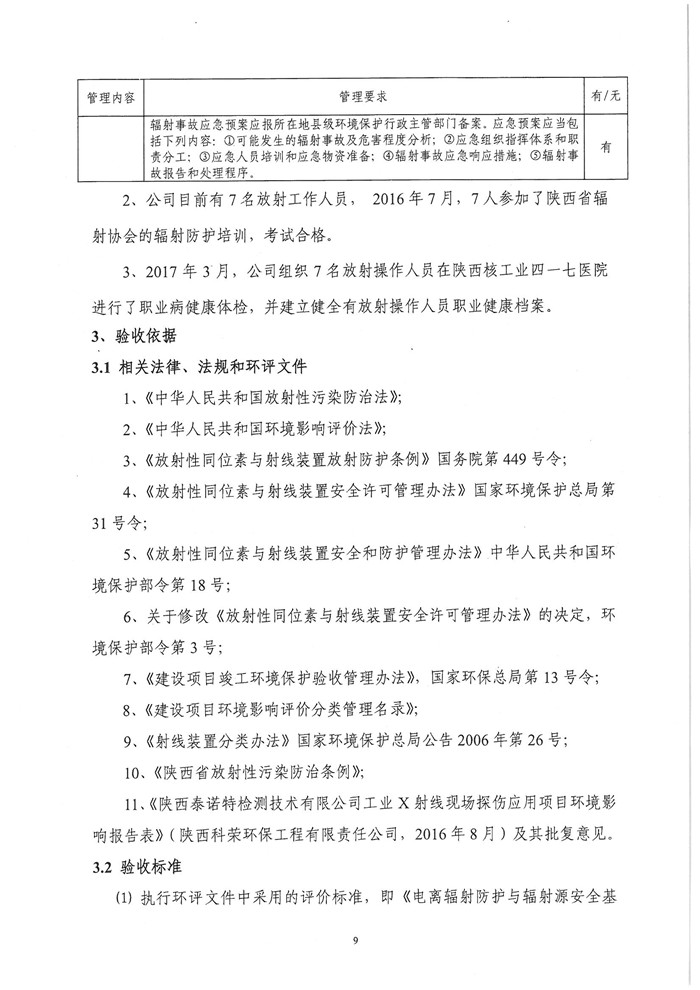 | 管理内容 | 管理要求 | 有/无 |
|---|---|---|
| | 辐射事故应急预案应报所在地县级环境保护行政主管部门备案。应急预案应当包括下列内容：①可能发生的辐射事故及危害程度分析；②应急组织指挥体系和职责分工；③应急人员培训和应急物资准备；④辐射事故应急响应措施；⑤辐射事故报告和处理程序。 | 有 |

2、公司目前有7名放射工作人员，2016年7月，7人参加了陕西省辐射协会的辐射防护培训，考试合格。

3、2017年3月，公司组织7名放射操作人员在陕西核工业四一七医院进行了职业病健康体检，并建立健全有放射操作人员职业健康档案。

3、验收依据

3.1 相关法律、法规和环评文件

1、《中华人民共和国放射性污染防治法》；

2、《中华人民共和国环境影响评价法》；

3、《放射性同位素与射线装置放射防护条例》国务院第449号令；

4、《放射性同位素与射线装置安全许可管理办法》国家环境保护总局第31号令；

5、《放射性同位素与射线装置安全和防护管理办法》中华人民共和国环境保护部令第18号；

6、关于修改《放射性同位素与射线装置安全许可管理办法》的决定，环境保护部令第3号；

7、《建设项目竣工环境保护验收管理办法》，国家环保总局第13号令；

8、《建设项目环境影响评价分类管理名录》；

9、《射线装置分类办法》国家环境保护总局公告2006年第26号；

10、《陕西省放射性污染防治条例》；

11、《陕西泰诺特检测技术有限公司工业X射线现场探伤应用项目环境影响报告表》（陕西科荣环保工程有限责任公司，2016年8月）及其批复意见。

3.2 验收标准

(1) 执行环评文件中采用的评价标准，即《电离辐射防护与辐射源安全基

9